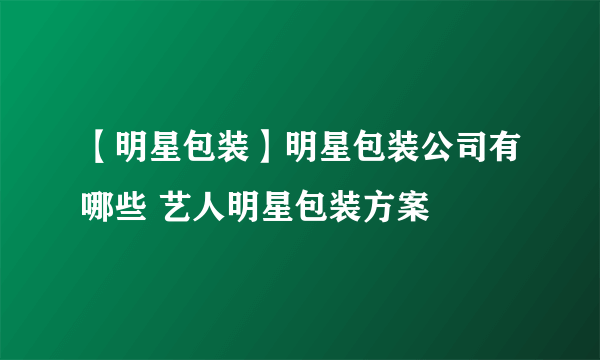 【明星包装】明星包装公司有哪些 艺人明星包装方案